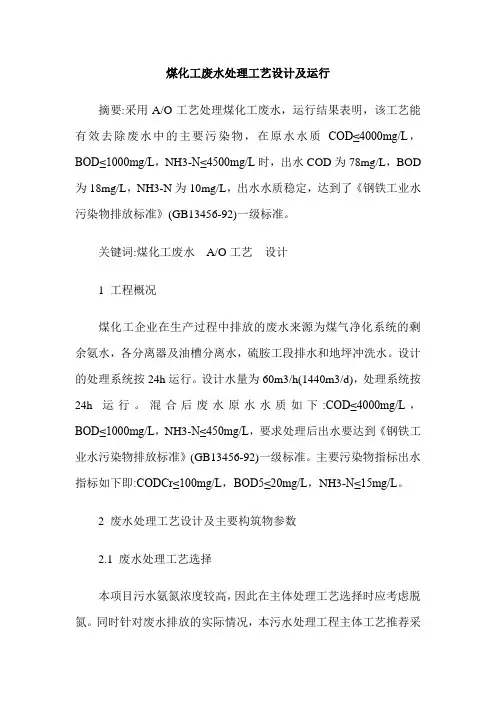 煤化工废水处理工艺设计及运行

摘要:采用 A/O 工艺处理煤化工废水，运行结果表明，该工艺能有效去除废水中的主要污染物，在原水水质 COD≤4000mg/L，BOD≤1000mg/L，NH3-N≤4500mg/L 时，出水 COD 为 78mg/L，BOD 为 18mg/L，NH3-N 为 10mg/L，出水水质稳定，达到了《钢铁工业水污染物排放标准》(GB13456-92)一级标准。

关键词:煤化工废水　A/O 工艺　设计

1 工程概况

煤化工企业在生产过程中排放的废水来源为煤气净化系统的剩余氨水，各分离器及油槽分离水，硫胺工段排水和地坪冲洗水。设计的处理系统按 24h 运行。设计水量为 60m3/h(1440m3/d)，处理系统按 24h 运行。混合后废水原水水质如下:COD≤4000mg/L，BOD≤1000mg/L，NH3-N≤450mg/L，要求处理后出水要达到《钢铁工业水污染物排放标准》(GB13456-92)一级标准。主要污染物指标出水指标如下即:CODCr≤100mg/L，BOD5≤20mg/L，NH3-N≤15mg/L。

2 废水处理工艺设计及主要构筑物参数

2.1 废水处理工艺选择

本项目污水氨氮浓度较高，因此在主体处理工艺选择时应考虑脱氮。同时针对废水排放的实际情况，本污水处理工程主体工艺推荐采